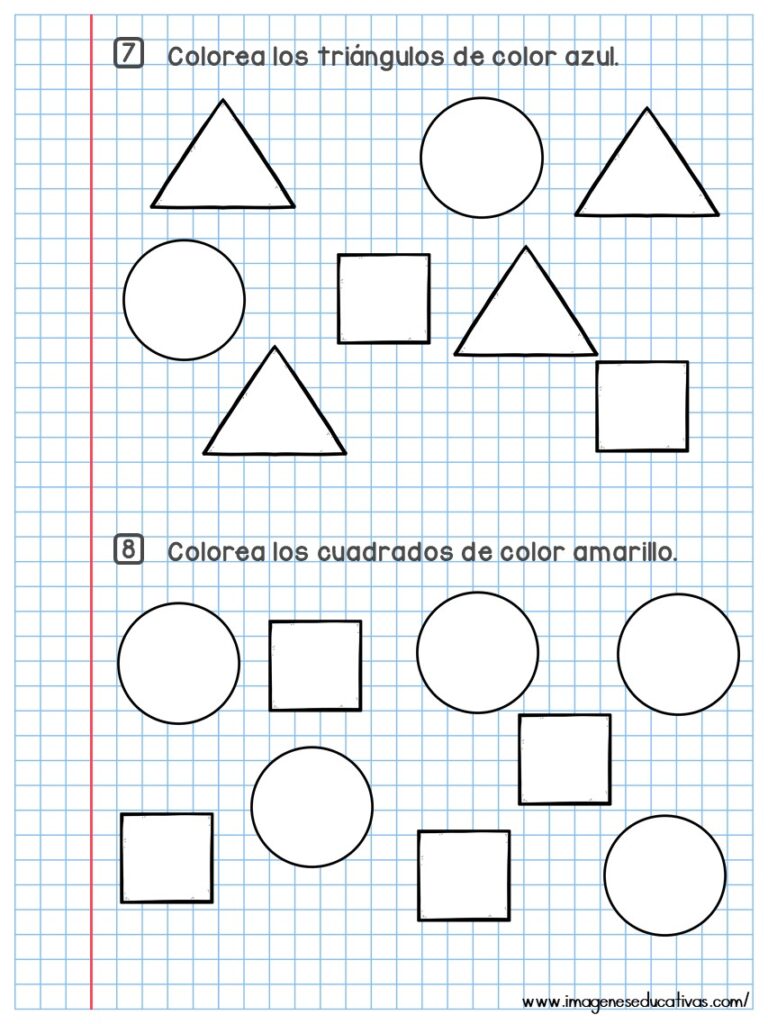 7 Colorea los triángulos de color azul.

8 Colorea los cuadrados de color amarillo.

www.imageneseducativas.com/